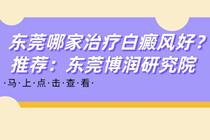 东莞哪家治疗白癜风好？
推荐：东莞博润研究院

·马·上·点·击·查·看·